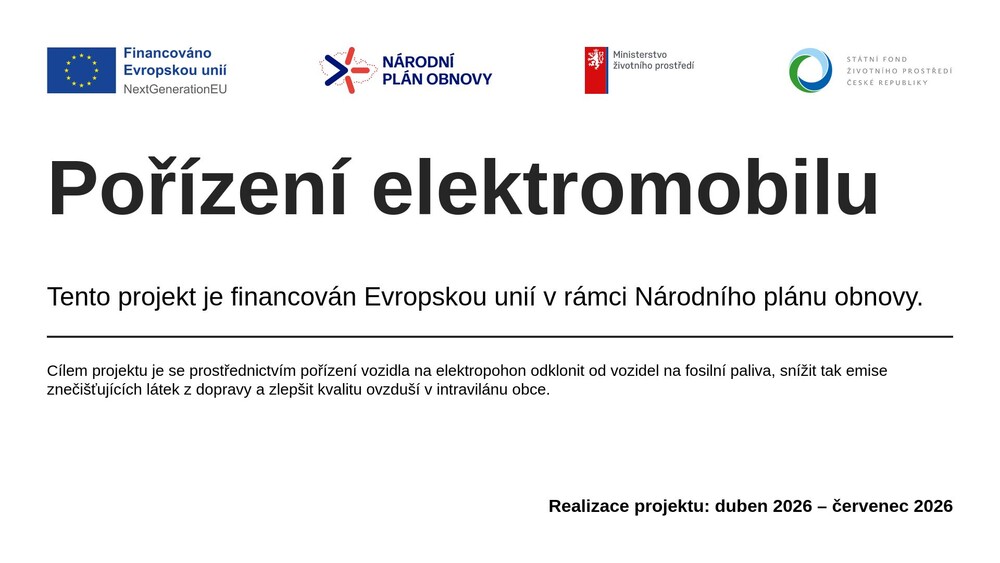 Financováno
Evropskou unií
NextGenerationEU

NÁRODNÍ
PLÁN OBNOVY

Ministerstvo
životního prostředí

STÁTNÍ FOND
ŽIVOTNÍHO PROSTŘEDÍ
ČESKÉ REPUBLIKY

Pořízení elektromobilu

Tento projekt je financován Evropskou unií v rámci Národního plánu obnovy.

Cílem projektu je se prostřednictvím pořízení vozidla na elektropohon odklonit od vozidel na fosilní paliva, snížit tak emise znečišťujících látek z dopravy a zlepšit kvalitu ovzduší v intravilánu obce.

Realizace projektu: duben 2026 – červenec 2026